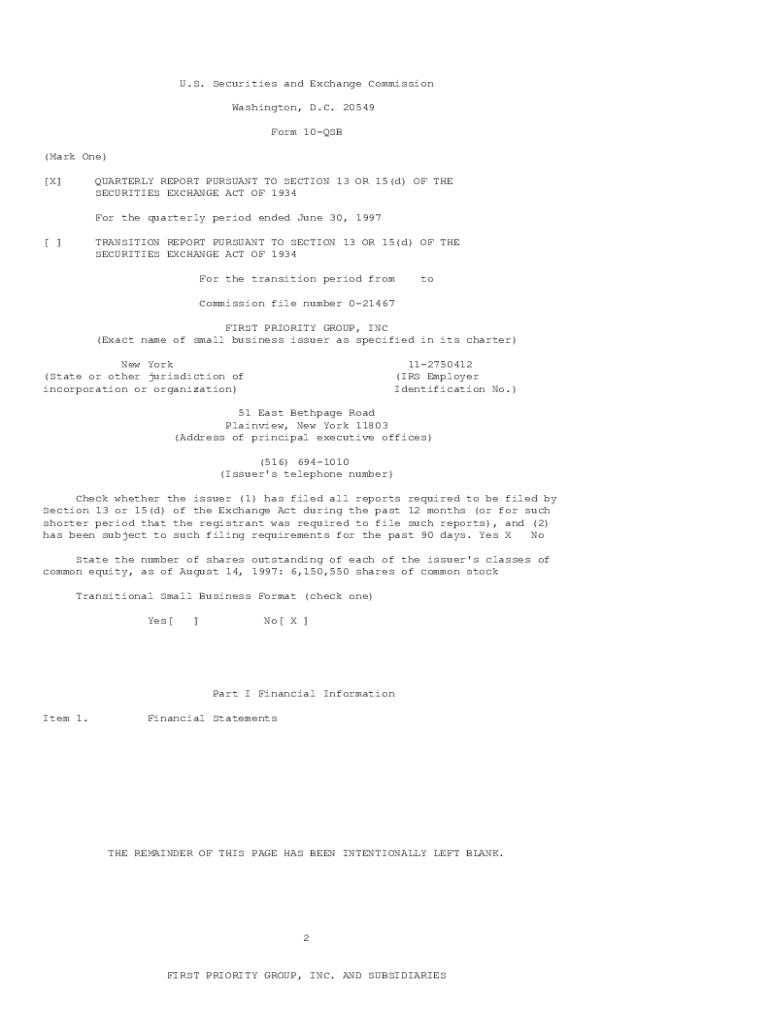 U.S. Securities and Exchange Commission

Washington, D.C. 20549

Form 10-QSB

(Mark One)

[X] QUARTERLY REPORT PURSUANT TO SECTION 13 OR 15(d) OF THE SECURITIES EXCHANGE ACT OF 1934

For the quarterly period ended June 30, 1997

[ ] TRANSITION REPORT PURSUANT TO SECTION 13 OR 15(d) OF THE SECURITIES EXCHANGE ACT OF 1934

For the transition period from to

Commission file number 0-21467

FIRST PRIORITY GROUP, INC
(Exact name of small business issuer as specified in its charter)

New York
(State or other jurisdiction of
incorporation or organization)

11-2750412
(IRS Employer
Identification No.)

51 East Bethpage Road
Plainview, New York 11803
(Address of principal executive offices)

(516) 694-1010
(Issuer's telephone number)

Check whether the issuer (1) has filed all reports required to be filed by Section 13 or 15(d) of the Exchange Act during the past 12 months (or for such shorter period that the registrant was required to file such reports), and (2) has been subject to such filing requirements for the past 90 days. Yes X No

State the number of shares outstanding of each of the issuer's classes of common equity, as of August 14, 1997: 6,150,550 shares of common stock

Transitional Small Business Format (check one)

Yes[ ] No[ X ]

Part I Financial Information

Item 1. Financial Statements

THE REMAINDER OF THIS PAGE HAS BEEN INTENTIONALLY LEFT BLANK.

2

FIRST PRIORITY GROUP, INC. AND SUBSIDIARIES